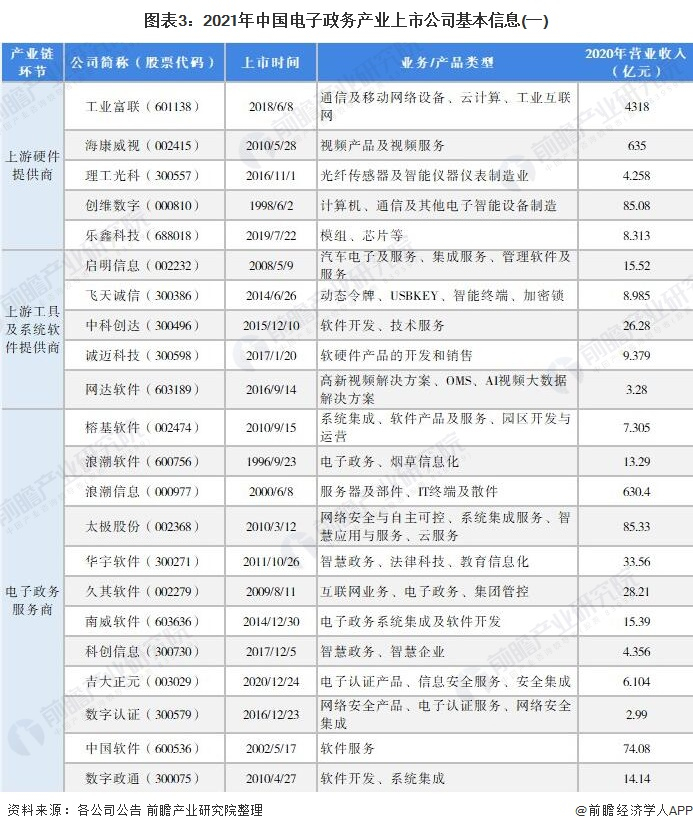 图表3：2021年中国电子政务产业上市公司基本信息(一)

| 产业链环节 | 公司简称（股票代码） | 上市时间 | 业务/产品类型 | 2020年营业收入（亿元） |
|---|---|---|---|---|
| 上游硬件提供商 | 工业富联（601138） | 2018/6/8 | 通信及移动网络设备、云计算、工业互联网 | 4318 |
| | 海康威视（002415） | 2010/5/28 | 视频产品及视频服务 | 635 |
| | 理工光科（300557） | 2016/11/1 | 光纤传感器及智能仪器仪表制造业 | 4.258 |
| | 创维数字（000810） | 1998/6/2 | 计算机、通信及其他电子智能设备制造 | 85.08 |
| | 乐鑫科技（688018） | 2019/7/22 | 模组、芯片等 | 8.313 |
| 上游工具及系统软件提供商 | 启明信息（002232） | 2008/5/9 | 汽车电子及服务、集成服务、管理软件及服务 | 15.52 |
| | 飞天诚信（300386） | 2014/6/26 | 动态令牌、USBKEY、智能终端、加密锁 | 8.985 |
| | 中科创达（300496） | 2015/12/10 | 软件开发、技术服务 | 26.28 |
| | 诚迈科技（300598） | 2017/1/20 | 软硬件产品的开发和销售 | 9.379 |
| | 网达软件（603189） | 2016/9/14 | 高新视频解决方案、OMS、AI视频大数据解决方案 | 3.28 |
| 电子政务服务商 | 榕基软件（002474） | 2010/9/15 | 系统集成、软件产品及服务、园区开发与运营 | 7.305 |
| | 浪潮软件（600756） | 1996/9/23 | 电子政务、烟草信息化 | 13.29 |
| | 浪潮信息（000977） | 2000/6/8 | 服务器及部件、IT终端及散件 | 630.4 |
| | 太极股份（002368） | 2010/3/12 | 网络安全与自主可控、系统集成服务、智慧应用与服务、云服务 | 85.33 |
| | 华宇软件（300271） | 2011/10/26 | 智慧政务、法律科技、教育信息化 | 33.56 |
| | 久其软件（002279） | 2009/8/11 | 互联网业务、电子政务、集团管控 | 28.21 |
| | 南威软件（603636） | 2014/12/30 | 电子政务系统集成及软件开发 | 15.39 |
| | 科创信息（300730） | 2017/12/5 | 智慧政务、智慧企业 | 4.356 |
| | 吉大正元（003029） | 2020/12/24 | 电子认证产品、信息安全服务、安全集成 | 6.104 |
| | 数字认证（300579） | 2016/12/23 | 网络安全产品、电子认证服务、网络安全集成 | 2.99 |
| | 中国软件（600536） | 2002/5/17 | 软件服务 | 74.08 |
| | 数字政通（300075） | 2010/4/27 | 软件开发、系统集成 | 14.14 |

资料来源：各公司公告 前瞻产业研究院整理

@前瞻经济学人APP